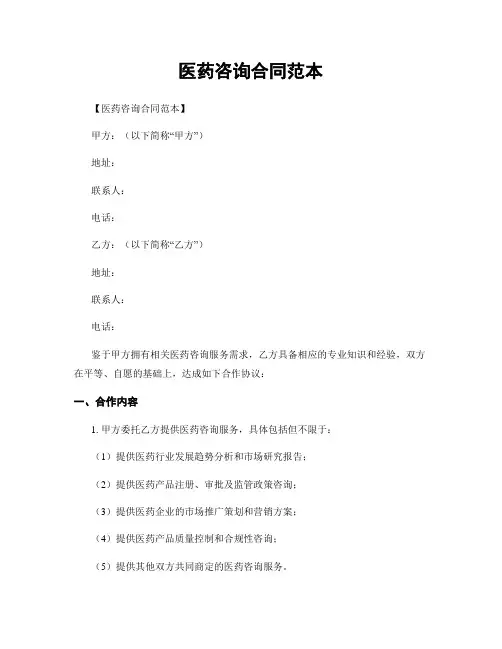 医药咨询合同范本

【医药咨询合同范本】

甲方：（以下简称“甲方”）

地址：

联系人：

电话：

乙方：（以下简称“乙方”）

地址：

联系人：

电话：

鉴于甲方拥有相关医药咨询服务需求，乙方具备相应的专业知识和经验，双方在平等、自愿的基础上，达成如下合作协议：

一、合作内容

1. 甲方委托乙方提供医药咨询服务，具体包括但不限于：

（1）提供医药行业发展趋势分析和市场研究报告；

（2）提供医药产品注册、审批及监管政策咨询；

（3）提供医药企业的市场推广策划和营销方案；

（4）提供医药产品质量控制和合规性咨询；

（5）提供其他双方共同商定的医药咨询服务。